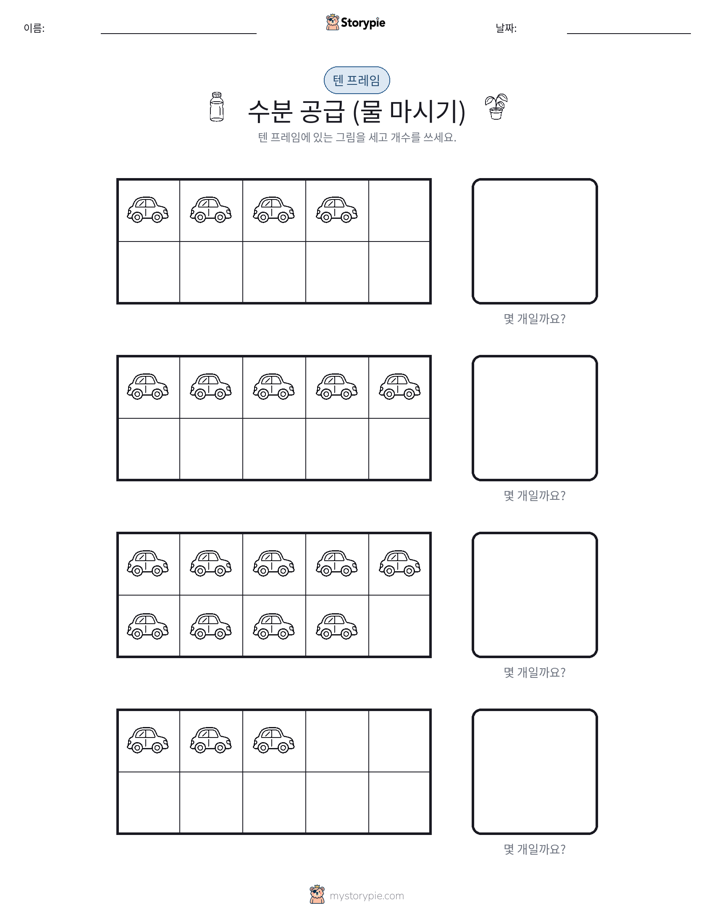 이름: ____ Storypie 날짜: ____

텐 프레임

수분 공급 (물 마시기)

텐 프레임에 있는 그림을 세고 개수를 쓰세요.

몇 개일까요?

몇 개일까요?

몇 개일까요?

몇 개일까요?

mystorypie.com